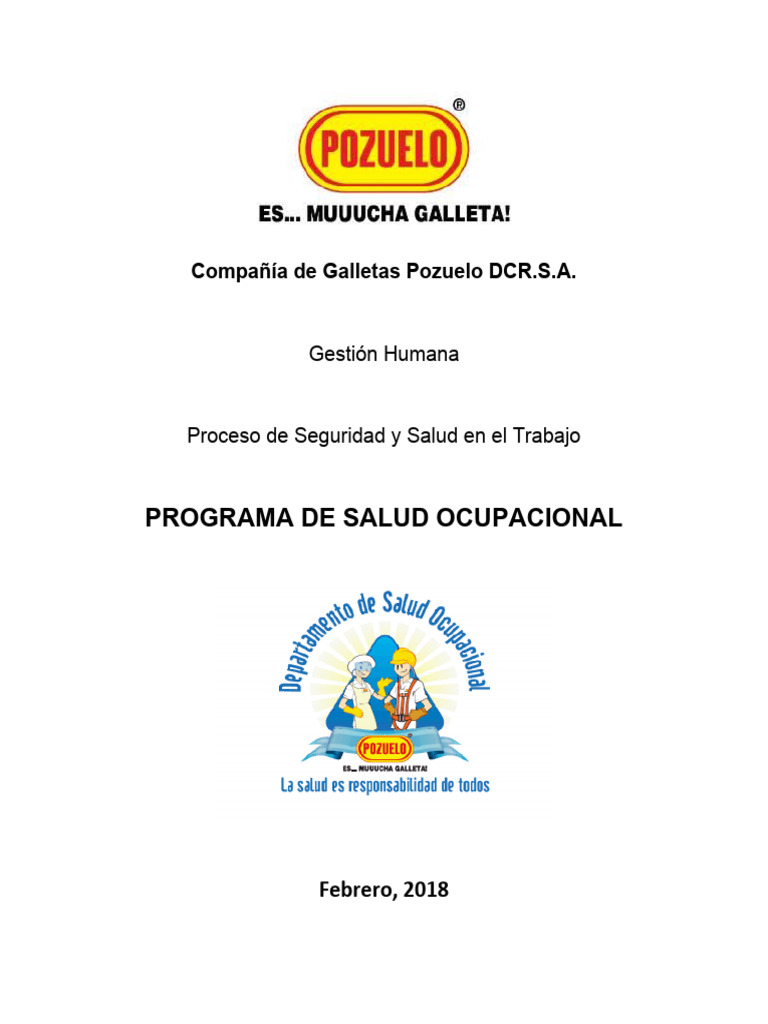 POZUELO®

ES... MUUUCHA GALLETA!

Compañía de Galletas Pozuelo DCR.S.A.

Gestión Humana

Proceso de Seguridad y Salud en el Trabajo

PROGRAMA DE SALUD OCUPACIONAL

Departamento de Salud Ocupacional

POZUELO

ES... MUUUCHA GALLETA!

La salud es responsabilidad de todos

Febrero, 2018